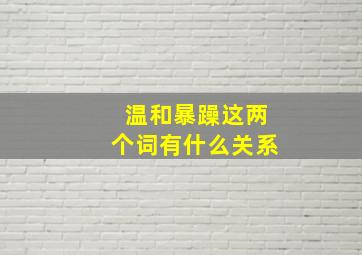 温和暴躁这两个词有什么关系